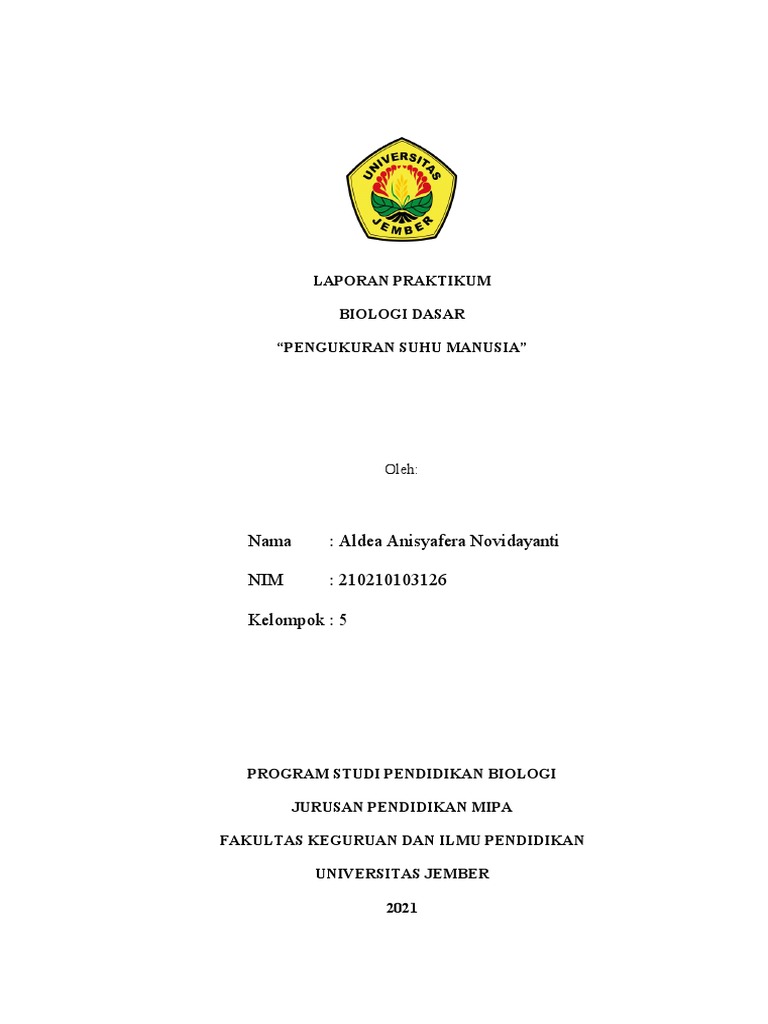 UNIVERSITAS JEMBER

LAPORAN PRAKTIKUM

BIOLOGI DASAR

“PENGUKURAN SUHU MANUSIA”

Oleh:

Nama : Aldea Anisyafera Novidayanti

NIM : 210210103126

Kelompok : 5

PROGRAM STUDI PENDIDIKAN BIOLOGI

JURUSAN PENDIDIKAN MIPA

FAKULTAS KEGURUAN DAN ILMU PENDIDIKAN

UNIVERSITAS JEMBER

2021